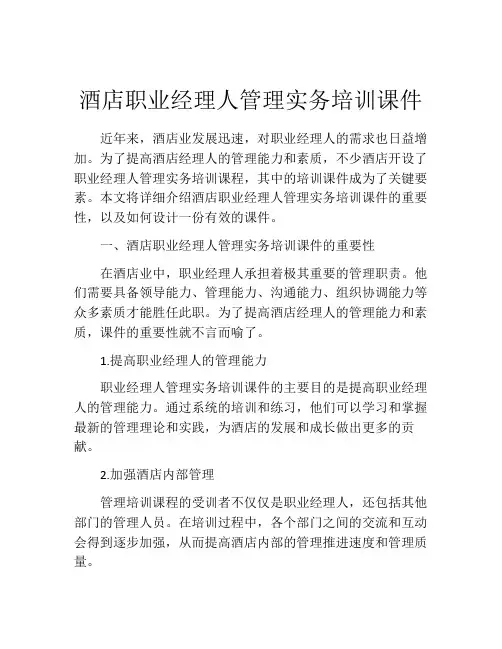 酒店职业经理人管理实务培训课件

近年来，酒店业发展迅速，对职业经理人的需求也日益增加。为了提高酒店经理人的管理能力和素质，不少酒店开设了职业经理人管理实务培训课程，其中的培训课件成为了关键要素。本文将详细介绍酒店职业经理人管理实务培训课件的重要性，以及如何设计一份有效的课件。

一、酒店职业经理人管理实务培训课件的重要性

在酒店业中，职业经理人承担着极其重要的管理职责。他们需要具备领导能力、管理能力、沟通能力、组织协调能力等众多素质才能胜任此职。为了提高酒店经理人的管理能力和素质，课件的重要性就不言而喻了。

1.提高职业经理人的管理能力

职业经理人管理实务培训课件的主要目的是提高职业经理人的管理能力。通过系统的培训和练习，他们可以学习和掌握最新的管理理论和实践，为酒店的发展和成长做出更多的贡献。

2.加强酒店内部管理

管理培训课程的受训者不仅仅是职业经理人，还包括其他部门的管理人员。在培训过程中，各个部门之间的交流和互动会得到逐步加强，从而提高酒店内部的管理推进速度和管理质量。